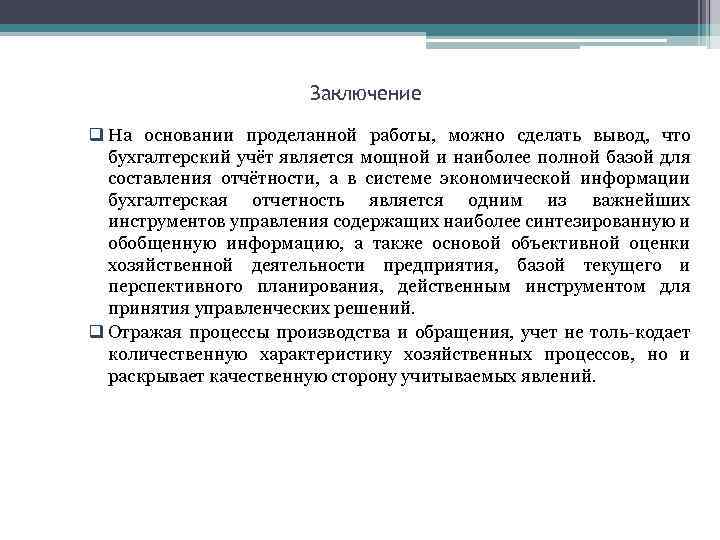 Заключение

❑ На основании проделанной работы, можно сделать вывод, что бухгалтерский учёт является мощной и наиболее полной базой для составления отчётности, а в системе экономической информации бухгалтерская отчетность является одним из важнейших инструментов управления содержащих наиболее синтезированную и обобщенную информацию, а также основой объективной оценки хозяйственной деятельности предприятия, базой текущего и перспективного планирования, действенным инструментом для принятия управленческих решений.

❑ Отражая процессы производства и обращения, учет не толь-кодает количественную характеристику хозяйственных процессов, но и раскрывает качественную сторону учитываемых явлений.